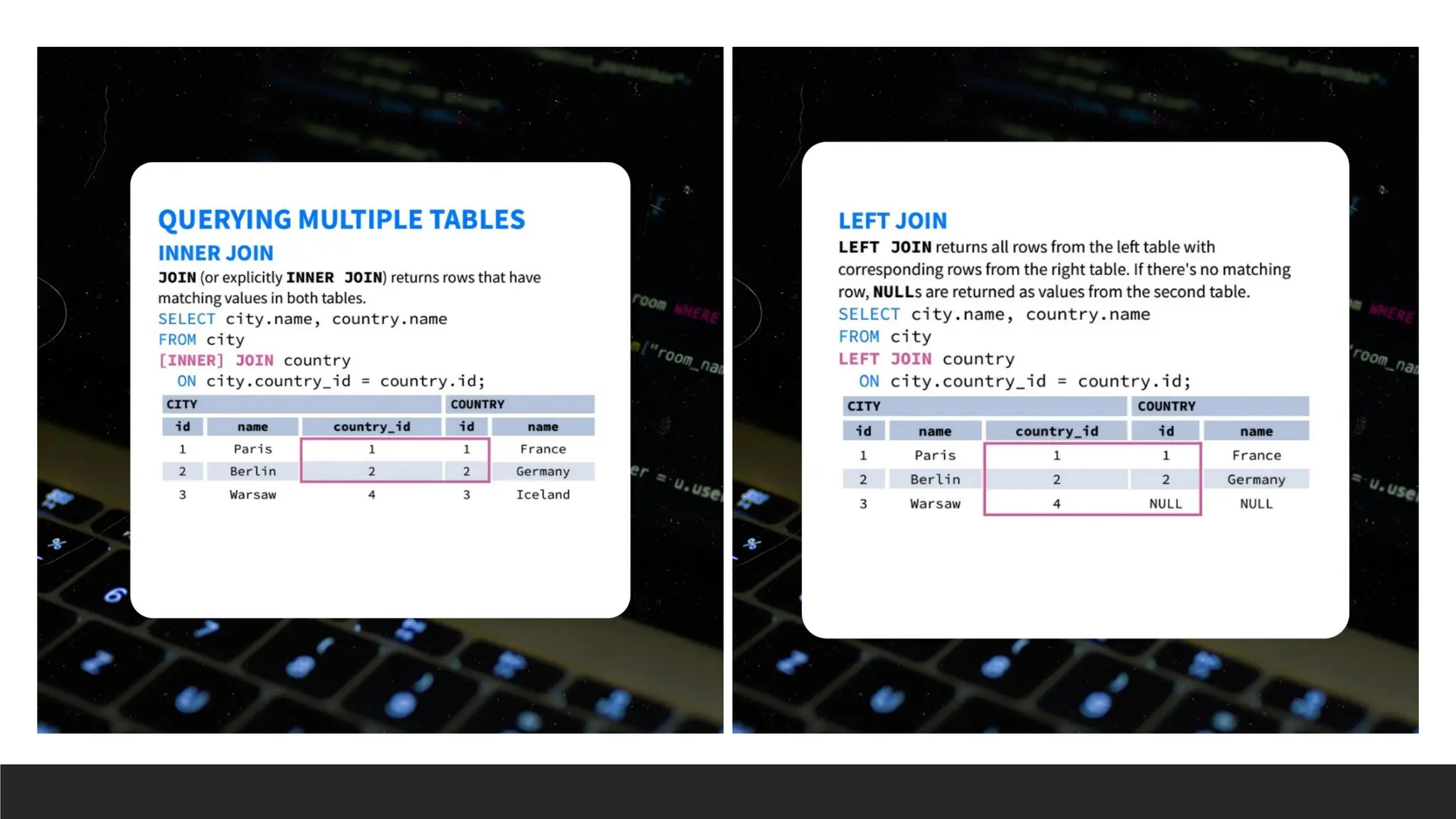 QUERYING MULTIPLE TABLES

INNER JOIN

JOIN (or explicitly INNER JOIN) returns rows that have matching values in both tables.

SELECT city.name, country.name
FROM city
[INNER] JOIN country
  ON city.country_id = country.id;

| CITY | | | COUNTRY | |
|---|---|---|---|---|
| id | name | country_id | id | name |
| 1 | Paris | 1 | 1 | France |
| 2 | Berlin | 2 | 2 | Germany |
| 3 | Warsaw | 4 | 3 | Iceland |

LEFT JOIN

LEFT JOIN returns all rows from the left table with corresponding rows from the right table. If there's no matching row, NULLs are returned as values from the second table.

SELECT city.name, country.name
FROM city
LEFT JOIN country
  ON city.country_id = country.id;

| CITY | | | COUNTRY | |
|---|---|---|---|---|
| id | name | country_id | id | name |
| 1 | Paris | 1 | 1 | France |
| 2 | Berlin | 2 | 2 | Germany |
| 3 | Warsaw | 4 | NULL | NULL |